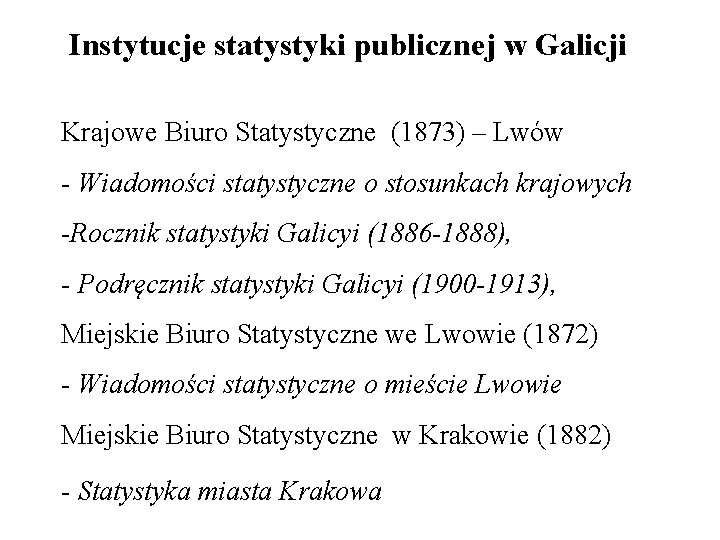 Instytucje statystyki publicznej w Galicji

Krajowe Biuro Statystyczne (1873) – Lwów

- Wiadomości statystyczne o stosunkach krajowych

-Rocznik statystyki Galicyi (1886-1888),

- Podręcznik statystyki Galicyi (1900-1913),

Miejskie Biuro Statystyczne we Lwowie (1872)

- Wiadomości statystyczne o mieście Lwowie

Miejskie Biuro Statystyczne w Krakowie (1882)

- Statystyka miasta Krakowa